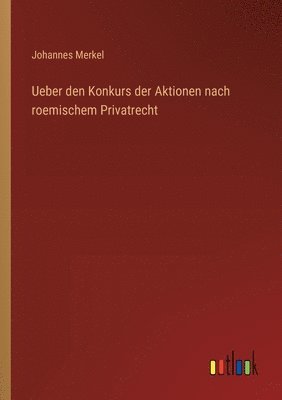 Johannes Merkel

Ueber den Konkurs der Aktionen nach roemischem Privatrecht

outlook